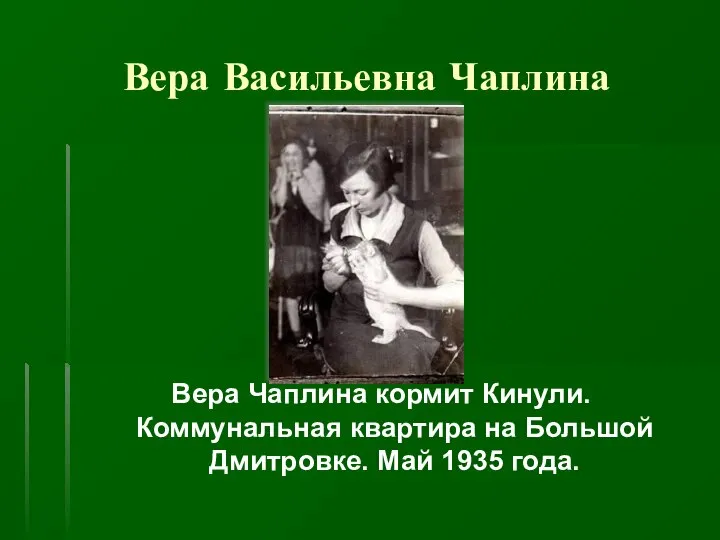 Вера Васильевна Чаплина

Вера Чаплина кормит Кинули. Коммунальная квартира на Большой Дмитровке. Май 1935 года.